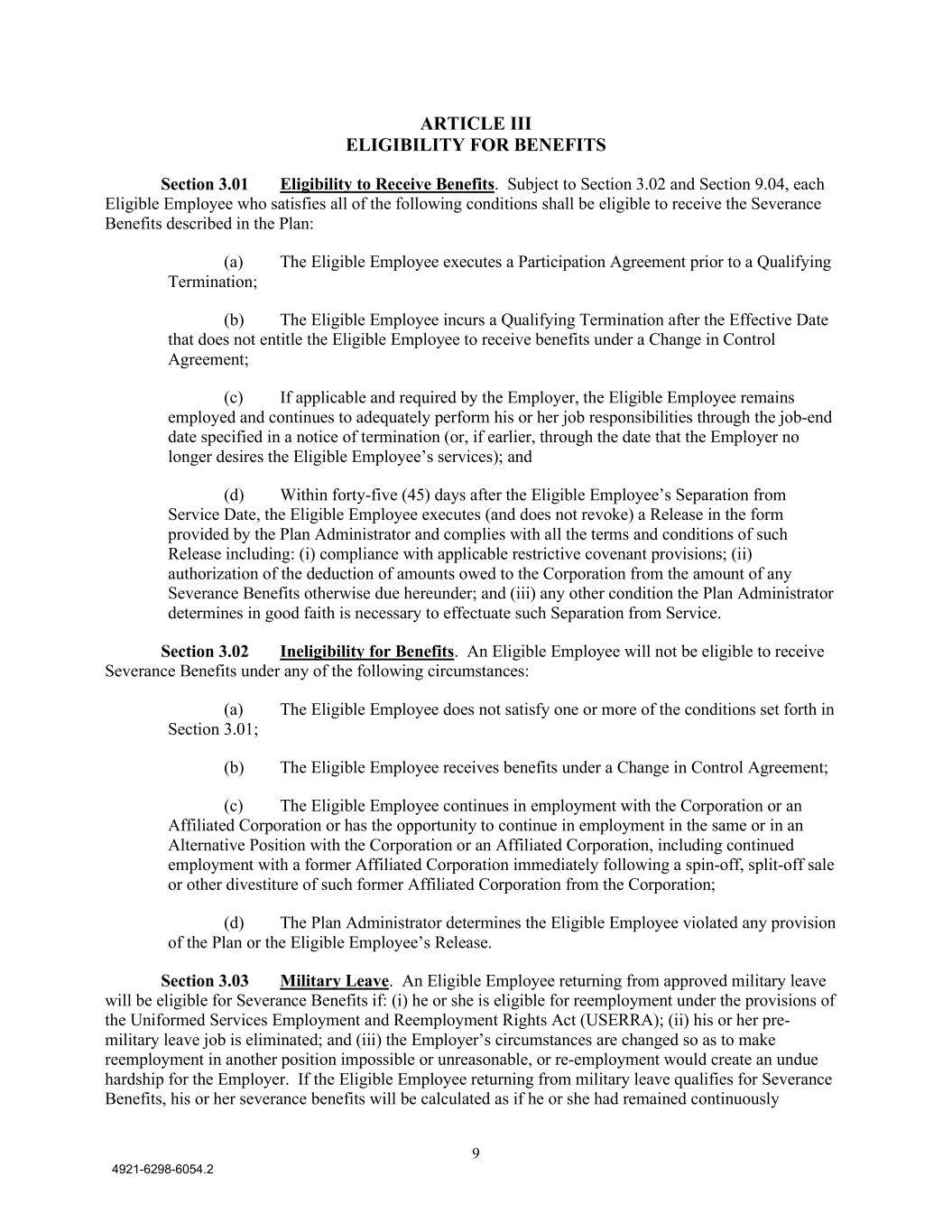 ARTICLE III
ELIGIBILITY FOR BENEFITS

Section 3.01 Eligibility to Receive Benefits. Subject to Section 3.02 and Section 9.04, each Eligible Employee who satisfies all of the following conditions shall be eligible to receive the Severance Benefits described in the Plan:

(a) The Eligible Employee executes a Participation Agreement prior to a Qualifying Termination;

(b) The Eligible Employee incurs a Qualifying Termination after the Effective Date that does not entitle the Eligible Employee to receive benefits under a Change in Control Agreement;

(c) If applicable and required by the Employer, the Eligible Employee remains employed and continues to adequately perform his or her job responsibilities through the job-end date specified in a notice of termination (or, if earlier, through the date that the Employer no longer desires the Eligible Employee's services); and

(d) Within forty-five (45) days after the Eligible Employee's Separation from Service Date, the Eligible Employee executes (and does not revoke) a Release in the form provided by the Plan Administrator and complies with all the terms and conditions of such Release including: (i) compliance with applicable restrictive covenant provisions; (ii) authorization of the deduction of amounts owed to the Corporation from the amount of any Severance Benefits otherwise due hereunder; and (iii) any other condition the Plan Administrator determines in good faith is necessary to effectuate such Separation from Service.

Section 3.02 Ineligibility for Benefits. An Eligible Employee will not be eligible to receive Severance Benefits under any of the following circumstances:

(a) The Eligible Employee does not satisfy one or more of the conditions set forth in Section 3.01;

(b) The Eligible Employee receives benefits under a Change in Control Agreement;

(c) The Eligible Employee continues in employment with the Corporation or an Affiliated Corporation or has the opportunity to continue in employment in the same or in an Alternative Position with the Corporation or an Affiliated Corporation, including continued employment with a former Affiliated Corporation immediately following a spin-off, split-off sale or other divestiture of such former Affiliated Corporation from the Corporation;

(d) The Plan Administrator determines the Eligible Employee violated any provision of the Plan or the Eligible Employee's Release.

Section 3.03 Military Leave. An Eligible Employee returning from approved military leave will be eligible for Severance Benefits if: (i) he or she is eligible for reemployment under the provisions of the Uniformed Services Employment and Reemployment Rights Act (USERRA); (ii) his or her pre-military leave job is eliminated; and (iii) the Employer's circumstances are changed so as to make reemployment in another position impossible or unreasonable, or re-employment would create an undue hardship for the Employer. If the Eligible Employee returning from military leave qualifies for Severance Benefits, his or her severance benefits will be calculated as if he or she had remained continuously

9

4921-6298-6054.2